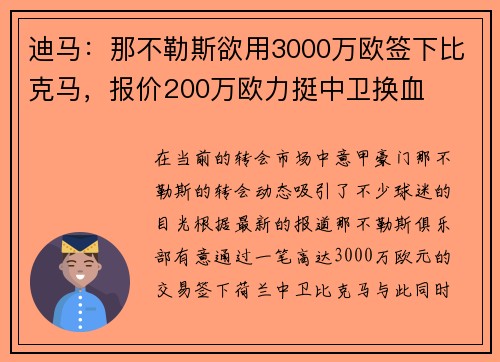 迪马：那不勒斯欲用3000万欧签下比克马，报价200万欧力挺中卫换血

在当前的转会市场中意甲豪门那不勒斯的转会动态吸引了不少球迷的目光根据最新的报道那不勒斯俱乐部有意通过一笔高达3000万欧元的交易签下荷兰中卫比克马与此同时